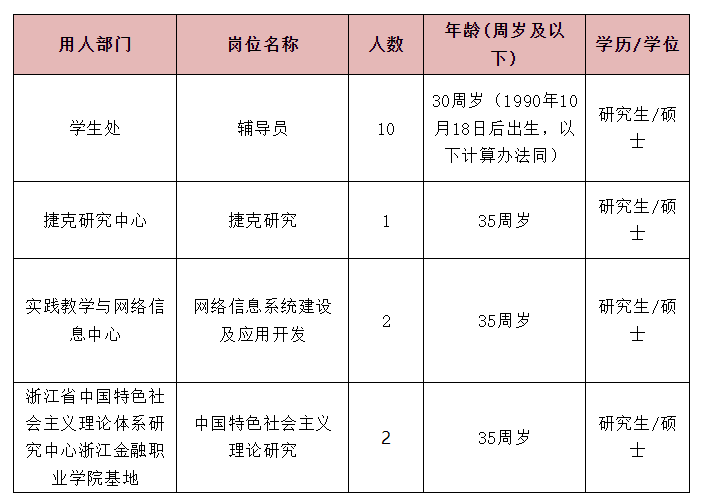 | 用人部门 | 岗位名称 | 人数 | 年龄（周岁及以下） | 学历/学位 |
|---|---|---|---|---|
| 学生处 | 辅导员 | 10 | 30周岁（1990年10月18日后出生，以下计算办法同） | 研究生/硕士 |
| 捷克研究中心 | 捷克研究 | 1 | 35周岁 | 研究生/硕士 |
| 实践教学与网络信息中心 | 网络信息系统建设及应用开发 | 2 | 35周岁 | 研究生/硕士 |
| 浙江省中国特色社会主义理论体系研究中心浙江金融职业学院基地 | 中国特色社会主义理论研究 | 2 | 35周岁 | 研究生/硕士 |